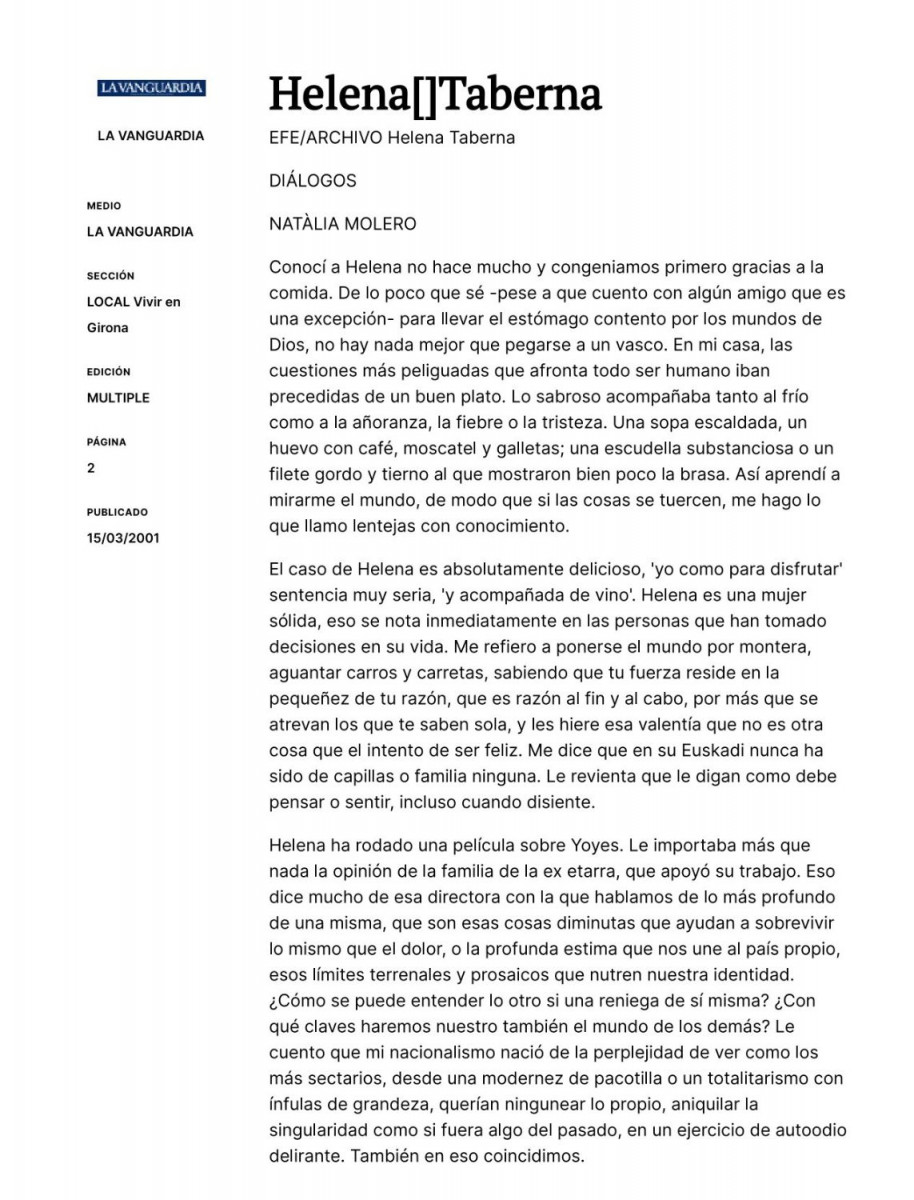 LA VANGUARDIA

LA VANGUARDIA

MEDIO
LA VANGUARDIA

SECCIÓN
LOCAL Vivir en Girona

EDICIÓN
MULTIPLE

PÁGINA
2

PUBLICADO
15/03/2001

Helena[]Taberna

EFE/ARCHIVO Helena Taberna

DIÁLOGOS

NATÀLIA MOLERO

Conocí a Helena no hace mucho y congeniamos primero gracias a la comida. De lo poco que sé -pese a que cuento con algún amigo que es una excepción- para llevar el estómago contento por los mundos de Dios, no hay nada mejor que pegarse a un vasco. En mi casa, las cuestiones más peliguadas que afronta todo ser humano iban precedidas de un buen plato. Lo sabroso acompañaba tanto al frío como a la añoranza, la fiebre o la tristeza. Una sopa escaldada, un huevo con café, moscatel y galletas; una escudella substanciosa o un filete gordo y tierno al que mostraron bien poco la brasa. Así aprendí a mirarme el mundo, de modo que si las cosas se tuercen, me hago lo que llamo lentejas con conocimiento.

El caso de Helena es absolutamente delicioso, 'yo como para disfrutar' sentencia muy seria, 'y acompañada de vino'. Helena es una mujer sólida, eso se nota inmediatamente en las personas que han tomado decisiones en su vida. Me refiero a ponerse el mundo por montera, aguantar carros y carretas, sabiendo que tu fuerza reside en la pequeñez de tu razón, que es razón al fin y al cabo, por más que se atrevan los que te saben sola, y les hiere esa valentía que no es otra cosa que el intento de ser feliz. Me dice que en su Euskadi nunca ha sido de capillas o familia ninguna. Le revienta que le digan como debe pensar o sentir, incluso cuando disiente.

Helena ha rodado una película sobre Yoyes. Le importaba más que nada la opinión de la familia de la ex etarra, que apoyó su trabajo. Eso dice mucho de esa directora con la que hablamos de lo más profundo de una misma, que son esas cosas diminutas que ayudan a sobrevivir lo mismo que el dolor, o la profunda estima que nos une al país propio, esos límites terrenales y prosaicos que nutren nuestra identidad. ¿Cómo se puede entender lo otro si una reniega de sí misma? ¿Con qué claves haremos nuestro también el mundo de los demás? Le cuento que mi nacionalismo nació de la perplejidad de ver como los más sectarios, desde una modernez de pacotilla o un totalitarismo con ínfulas de grandeza, querían ningunear lo propio, aniquilar la singularidad como si fuera algo del pasado, en un ejercicio de autoodio delirante. También en eso coincidimos.